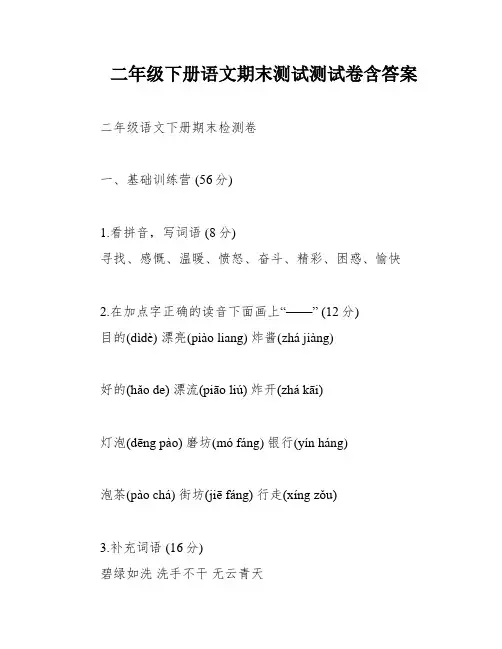 二年级下册语文期末测试测试卷含答案

二年级语文下册期末检测卷

一、基础训练营 (56分)

1.看拼音，写词语 (8分)
寻找、感慨、温暖、愤怒、奋斗、精彩、困惑、愉快

2.在加点字正确的读音下面画上“——” (12分)
目的(dìdè) 漂亮(piào liang) 炸酱(zhá jiàng)

好的(hǎo de) 漂流(piāo liú) 炸开(zhá kāi)

灯泡(dēng pào) 磨坊(mó fáng) 银行(yín háng)

泡茶(pào chá) 街坊(jiē fáng) 行走(xíng zǒu)

3.补充词语 (16分)
碧绿如洗 洗手不干 无云青天